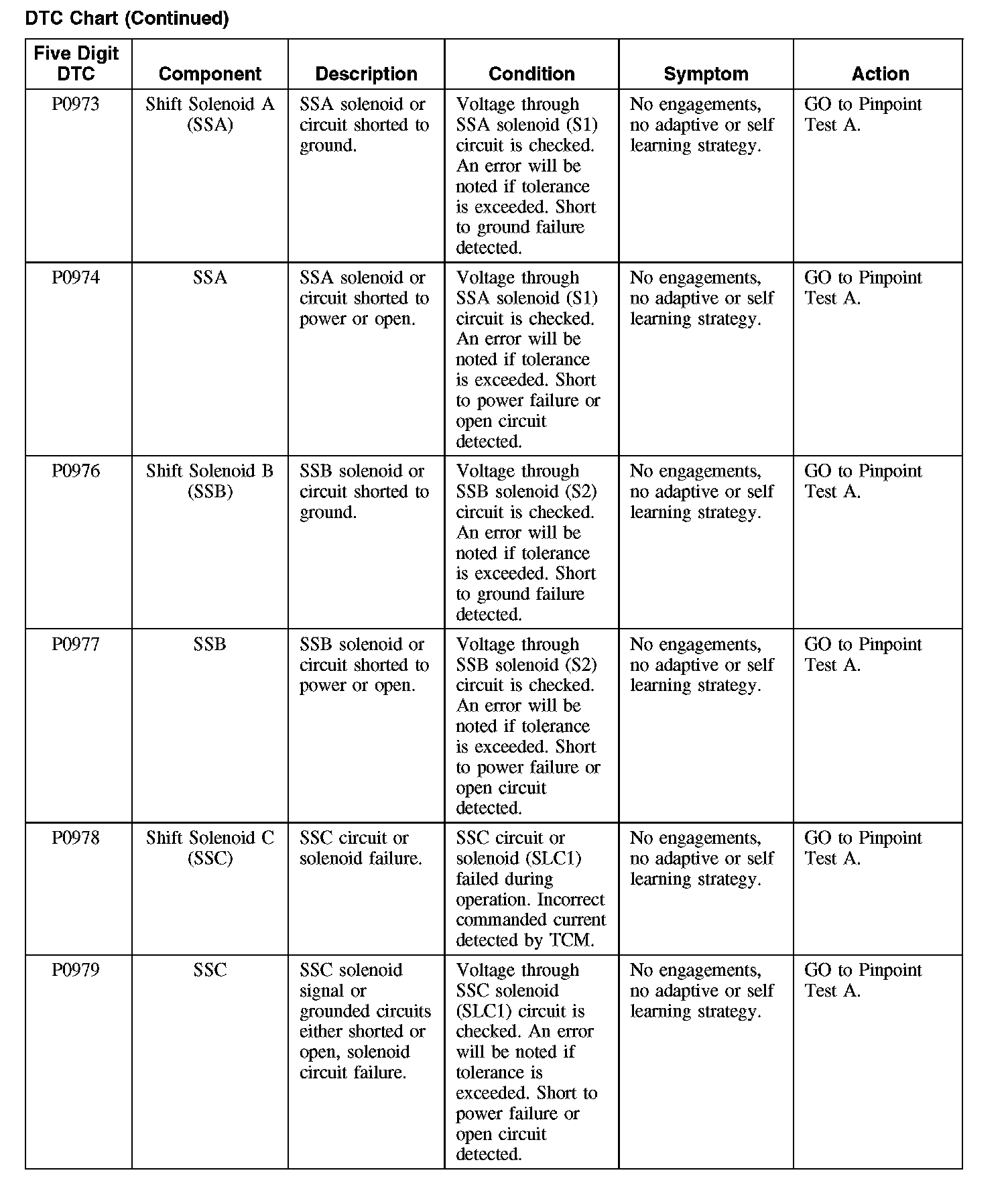 DTC Chart (Continued)

| Five Digit DTC | Component | Description | Condition | Symptom | Action |
|---|---|---|---|---|---|
| P0973 | Shift Solenoid A (SSA) | SSA solenoid or circuit shorted to ground. | Voltage through SSA solenoid (S1) circuit is checked. An error will be noted if tolerance is exceeded. Short to ground failure detected. | No engagements, no adaptive or self learning strategy. | GO to Pinpoint Test A. |
| P0974 | SSA | SSA solenoid or circuit shorted to power or open. | Voltage through SSA solenoid (S1) circuit is checked. An error will be noted if tolerance is exceeded. Short to power failure or open circuit detected. | No engagements, no adaptive or self learning strategy. | GO to Pinpoint Test A. |
| P0976 | Shift Solenoid B (SSB) | SSB solenoid or circuit shorted to ground. | Voltage through SSB solenoid (S2) circuit is checked. An error will be noted if tolerance is exceeded. Short to ground failure detected. | No engagements, no adaptive or self learning strategy. | GO to Pinpoint Test A. |
| P0977 | SSB | SSB solenoid or circuit shorted to power or open. | Voltage through SSB solenoid (S2) circuit is checked. An error will be noted if tolerance is exceeded. Short to power failure or open circuit detected. | No engagements, no adaptive or self learning strategy. | GO to Pinpoint Test A. |
| P0978 | Shift Solenoid C (SSC) | SSC circuit or solenoid failure. | SSC circuit or solenoid (SLC1) failed during operation. Incorrect commanded current detected by TCM. | No engagements, no adaptive or self learning strategy. | GO to Pinpoint Test A. |
| P0979 | SSC | SSC solenoid signal or grounded circuits either shorted or open, solenoid circuit failure. | Voltage through SSC solenoid (SLC1) circuit is checked. An error will be noted if tolerance is exceeded. Short to power failure or open circuit detected. | No engagements, no adaptive or self learning strategy. | GO to Pinpoint Test A. |